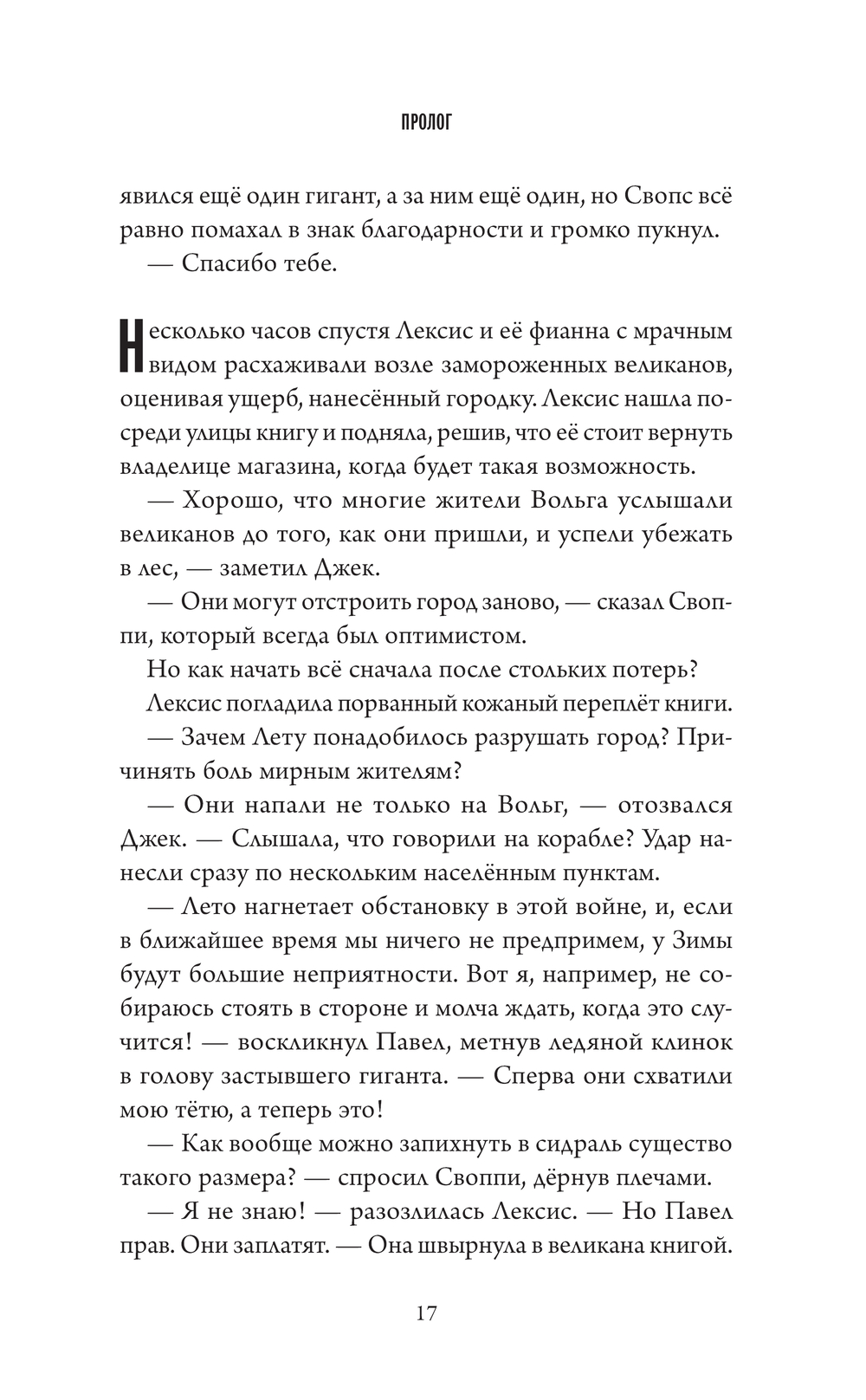 ПРОЛОГ

явился ещё один гигант, а за ним ещё один, но Свопс всё равно помахал в знак благодарности и громко пукнул.

— Спасибо тебе.

Несколько часов спустя Лексис и её фианна с мрачным видом расхаживали возле замороженных великанов, оценивая ущерб, нанесённый городку. Лексис нашла посреди улицы книгу и подняла, решив, что её стоит вернуть владелице магазина, когда будет такая возможность.

— Хорошо, что многие жители Вольга услышали великанов до того, как они пришли, и успели убежать в лес, — заметил Джек.

— Они могут отстроить город заново, — сказал Своппи, который всегда был оптимистом.

Но как начать всё сначала после стольких потерь?

Лексис погладила порванный кожаный переплёт книги.

— Зачем Лету понадобилось разрушать город? Причинять боль мирным жителям?

— Они напали не только на Вольг, — отозвался Джек. — Слышала, что говорили на корабле? Удар нанесли сразу по нескольким населённым пунктам.

— Лето нагнетает обстановку в этой войне, и, если в ближайшее время мы ничего не предпримем, у Зимы будут большие неприятности. Вот я, например, не собираюсь стоять в стороне и молча ждать, когда это случится! — воскликнул Павел, метнув ледяной клинок в голову застывшего гиганта. — Сперва они схватили мою тётю, а теперь это!

— Как вообще можно запихнуть в сидраль существо такого размера? — спросил Своппи, дёрнув плечами.

— Я не знаю! — разозлилась Лексис. — Но Павел прав. Они заплатят. — Она швырнула в великана книгой.

17